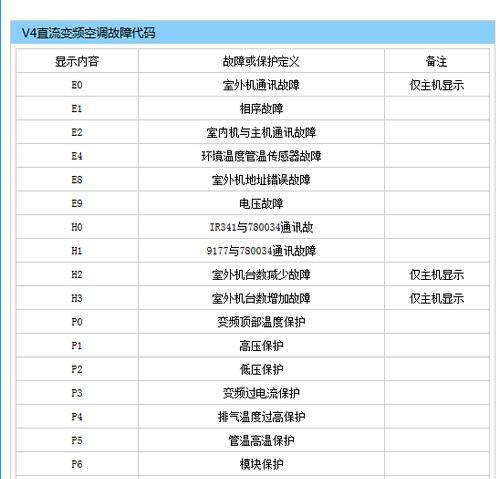 V4直流变频空调故障代码

| 显示内容 | 故障或保护定义 | 备注 |
|---|---|---|
| E0 | 室外机通讯故障 | 仅主机显示 |
| E1 | 相序故障 | |
| E2 | 室内机与主机通讯故障 | |
| E4 | 环境温度管温传感器故障 | |
| E8 | 室外机地址错误故障 | |
| E9 | 电压故障 | |
| H0 | IR341与780034通讯故 | |
| H1 | 9177与780034通讯故障 | |
| H2 | 室外机台数减少故障 | 仅主机显示 |
| H3 | 室外机台数增加故障 | 仅主机显示 |
| P0 | 变频顶部温度保护 | |
| P1 | 高压保护 | |
| P2 | 低压保护 | |
| P3 | 变频过电流保护 | |
| P4 | 排气温度过高保护 | |
| P5 | 管温高温保护 | |
| P6 | 模块保护 | |